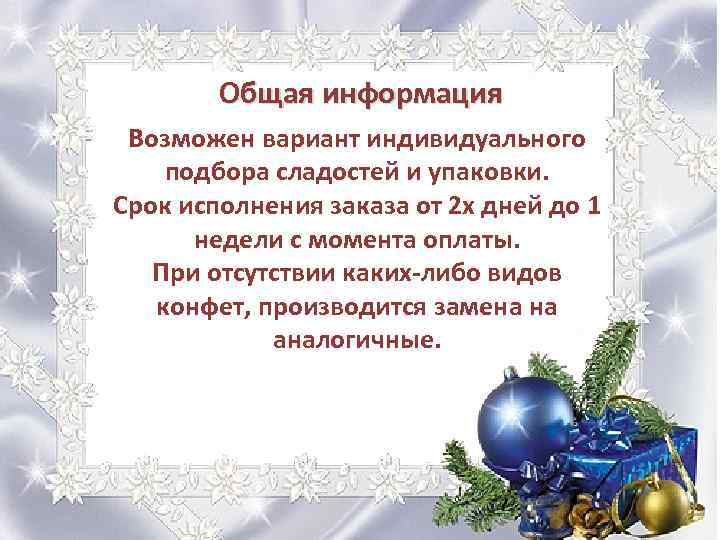 Общая информация

Возможен вариант индивидуального подбора сладостей и упаковки.
Срок исполнения заказа от 2х дней до 1 недели с момента оплаты.
При отсутствии каких-либо видов конфет, производится замена на аналогичные.